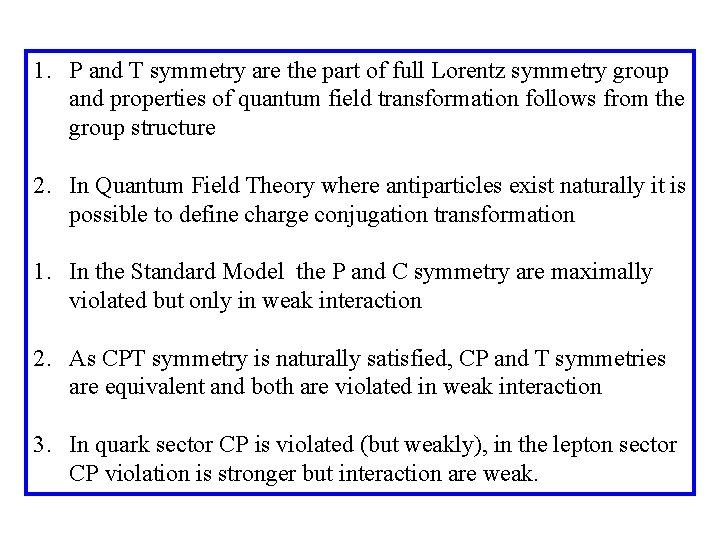 1. P and T symmetry are the part of full Lorentz symmetry group and properties of quantum field transformation follows from the group structure

2. In Quantum Field Theory where antiparticles exist naturally it is possible to define charge conjugation transformation

1. In the Standard Model the P and C symmetry are maximally violated but only in weak interaction

2. As CPT symmetry is naturally satisfied, CP and T symmetries are equivalent and both are violated in weak interaction

3. In quark sector CP is violated (but weakly), in the lepton sector CP violation is stronger but interaction are weak.